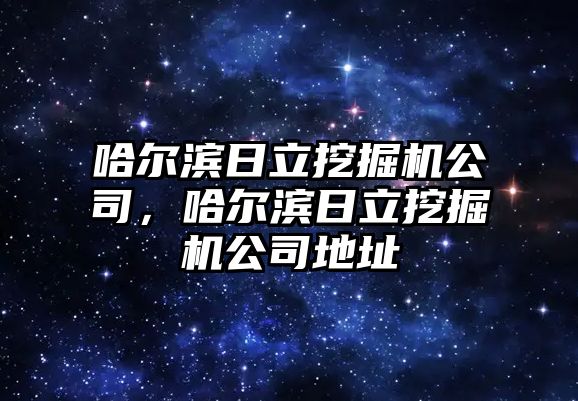 哈尔滨日立挖掘机公司，哈尔滨日立挖掘机公司地址